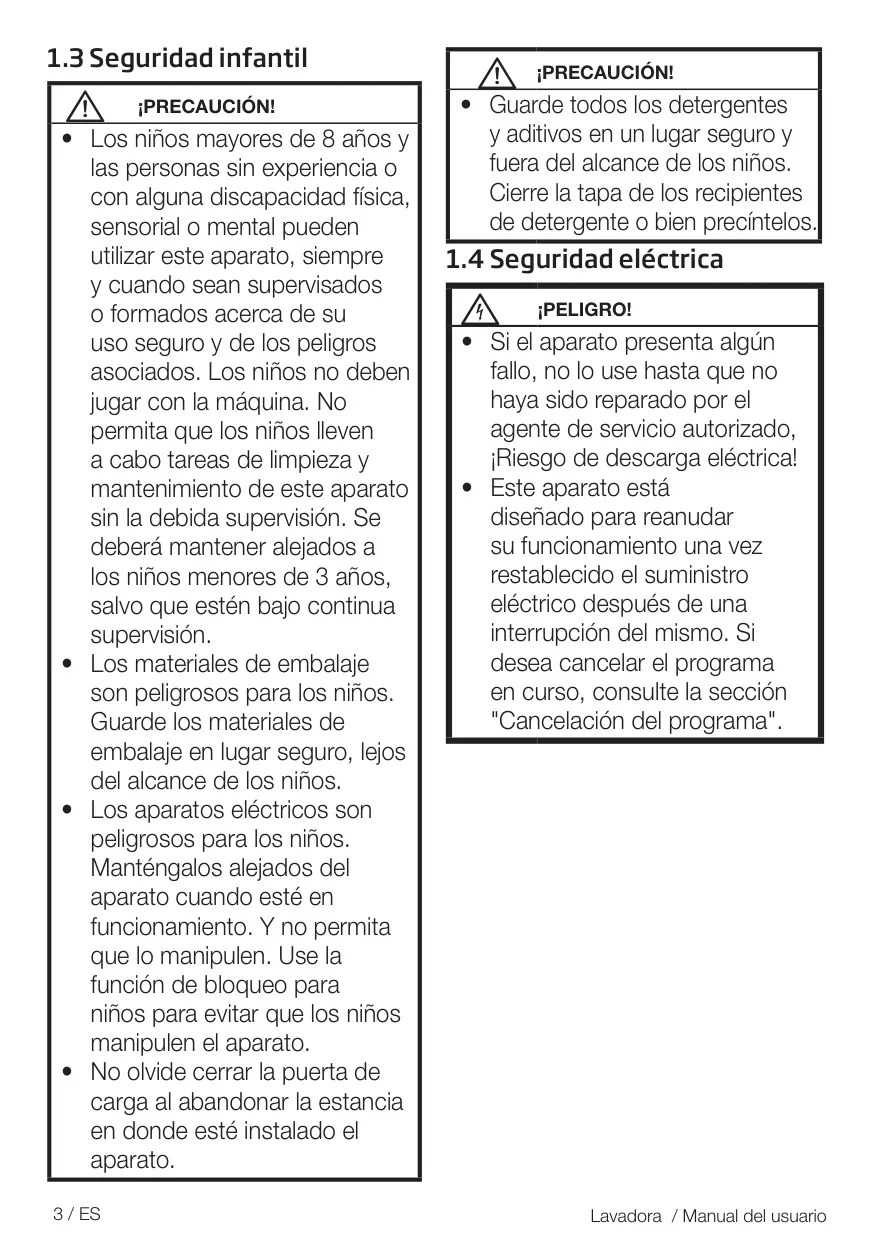 1.3 Seguridad infantil

¡PRECAUCIÓN!

• Los niños mayores de 8 años y las personas sin experiencia o con alguna discapacidad física, sensorial o mental pueden utilizar este aparato, siempre y cuando sean supervisados o formados acerca de su uso seguro y de los peligros asociados. Los niños no deben jugar con la máquina. No permita que los niños lleven a cabo tareas de limpieza y mantenimiento de este aparato sin la debida supervisión. Se deberá mantener alejados a los niños menores de 3 años, salvo que estén bajo continua supervisión.
• Los materiales de embalaje son peligrosos para los niños. Guarde los materiales de embalaje en lugar seguro, lejos del alcance de los niños.
• Los aparatos eléctricos son peligrosos para los niños. Manténgalos alejados del aparato cuando esté en funcionamiento. Y no permita que lo manipulen. Use la función de bloqueo para niños para evitar que los niños manipulen el aparato.
• No olvide cerrar la puerta de carga al abandonar la estancia en donde esté instalado el aparato.

¡PRECAUCIÓN!

• Guarde todos los detergentes y aditivos en un lugar seguro y fuera del alcance de los niños. Cierre la tapa de los recipientes de detergente o bien precíntelos.

1.4 Seguridad eléctrica

¡PELIGRO!

• Si el aparato presenta algún fallo, no lo use hasta que no haya sido reparado por el agente de servicio autorizado, ¡Riesgo de descarga eléctrica!
• Este aparato está diseñado para reanudar su funcionamiento una vez restablecido el suministro eléctrico después de una interrupción del mismo. Si desea cancelar el programa en curso, consulte la sección "Cancelación del programa".

3 / ES

Lavadora / Manual del usuario